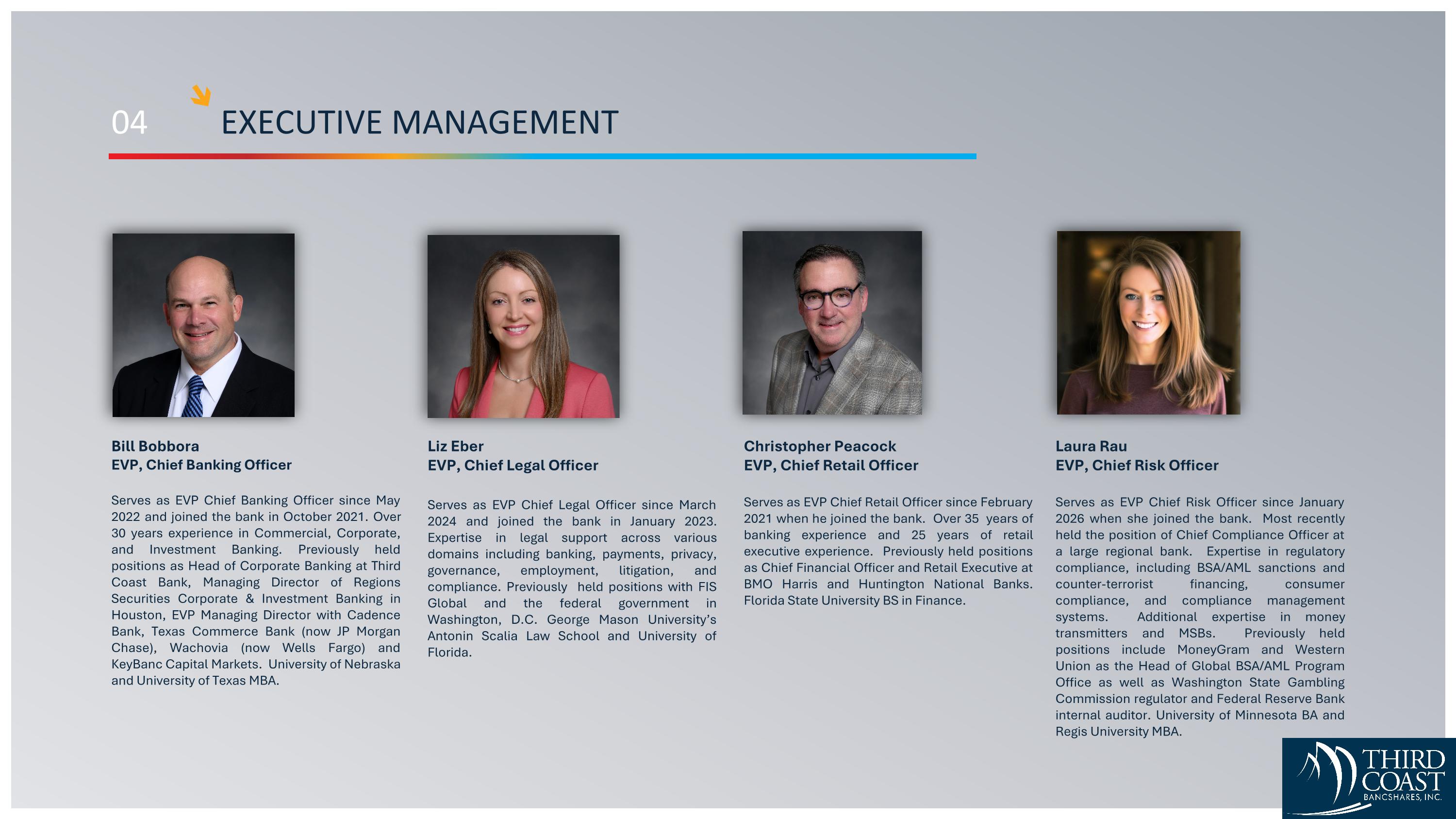 04

EXECUTIVE MANAGEMENT

Bill Bobbora
EVP, Chief Banking Officer

Serves as EVP Chief Banking Officer since May 2022 and joined the bank in October 2021. Over 30 years experience in Commercial, Corporate, and Investment Banking. Previously held positions as Head of Corporate Banking at Third Coast Bank, Managing Director of Regions Securities Corporate & Investment Banking in Houston, EVP Managing Director with Cadence Bank, Texas Commerce Bank (now JP Morgan Chase), Wachovia (now Wells Fargo) and KeyBanc Capital Markets. University of Nebraska and University of Texas MBA.

Liz Eber
EVP, Chief Legal Officer

Serves as EVP Chief Legal Officer since March 2024 and joined the bank in January 2023. Expertise in legal support across various domains including banking, payments, privacy, governance, employment, litigation, and compliance. Previously held positions with FIS Global and the federal government in Washington, D.C. George Mason University's Antonin Scalia Law School and University of Florida.

Christopher Peacock
EVP, Chief Retail Officer

Serves as EVP Chief Retail Officer since February 2021 when he joined the bank. Over 35 years of banking experience and 25 years of retail executive experience. Previously held positions as Chief Financial Officer and Retail Executive at BMO Harris and Huntington National Banks. Florida State University BS in Finance.

Laura Rau
EVP, Chief Risk Officer

Serves as EVP Chief Risk Officer since January 2026 when she joined the bank. Most recently held the position of Chief Compliance Officer at a large regional bank. Expertise in regulatory compliance, including BSA/AML sanctions and counter-terrorist financing, consumer compliance, and compliance management systems. Additional expertise in money transmitters and MSBs. Previously held positions include MoneyGram and Western Union as the Head of Global BSA/AML Program Office as well as Washington State Gambling Commission regulator and Federal Reserve Bank internal auditor. University of Minnesota BA and Regis University MBA.

THIRD COAST
BANCSHARES, INC.